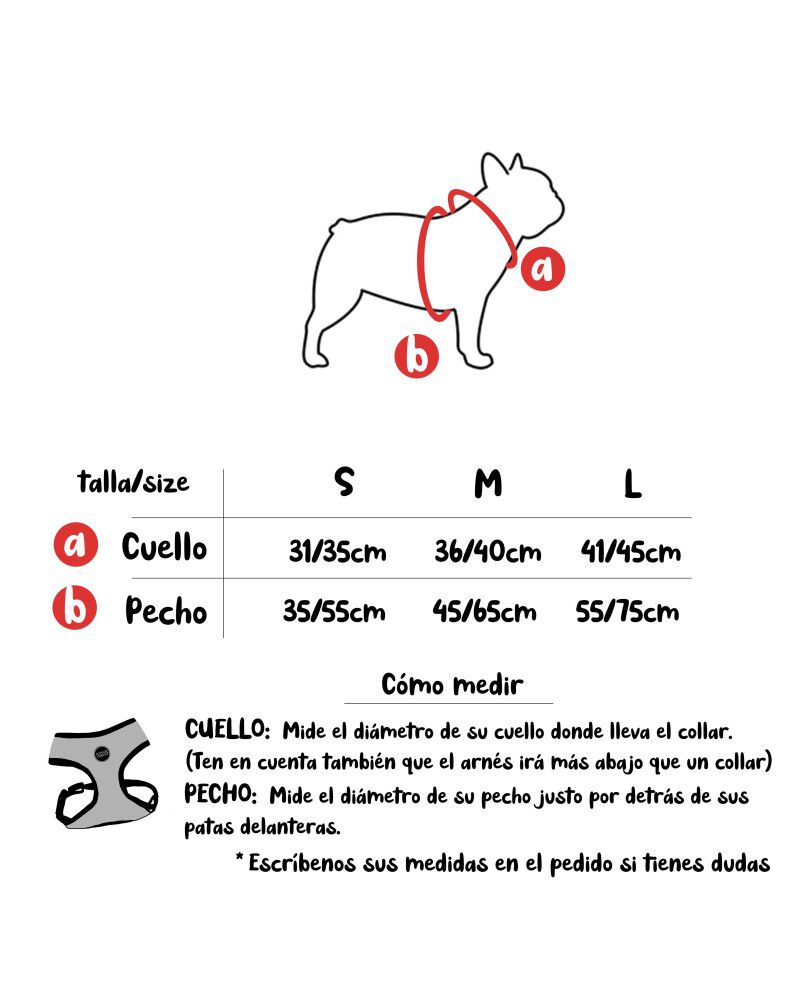 a

b

| talla/size | S | M | L |
|---|---|---|---|
| a Cuello | 31/35cm | 36/40cm | 41/45cm |
| b Pecho | 35/55cm | 45/65cm | 55/75cm |

Cómo medir

CUELLO: Mide el diámetro de su cuello donde lleva el collar. (Ten en cuenta también que el arnés irá más abajo que un collar)
PECHO: Mide el diámetro de su pecho justo por detrás de sus patas delanteras.

* Escríbenos sus medidas en el pedido si tienes dudas